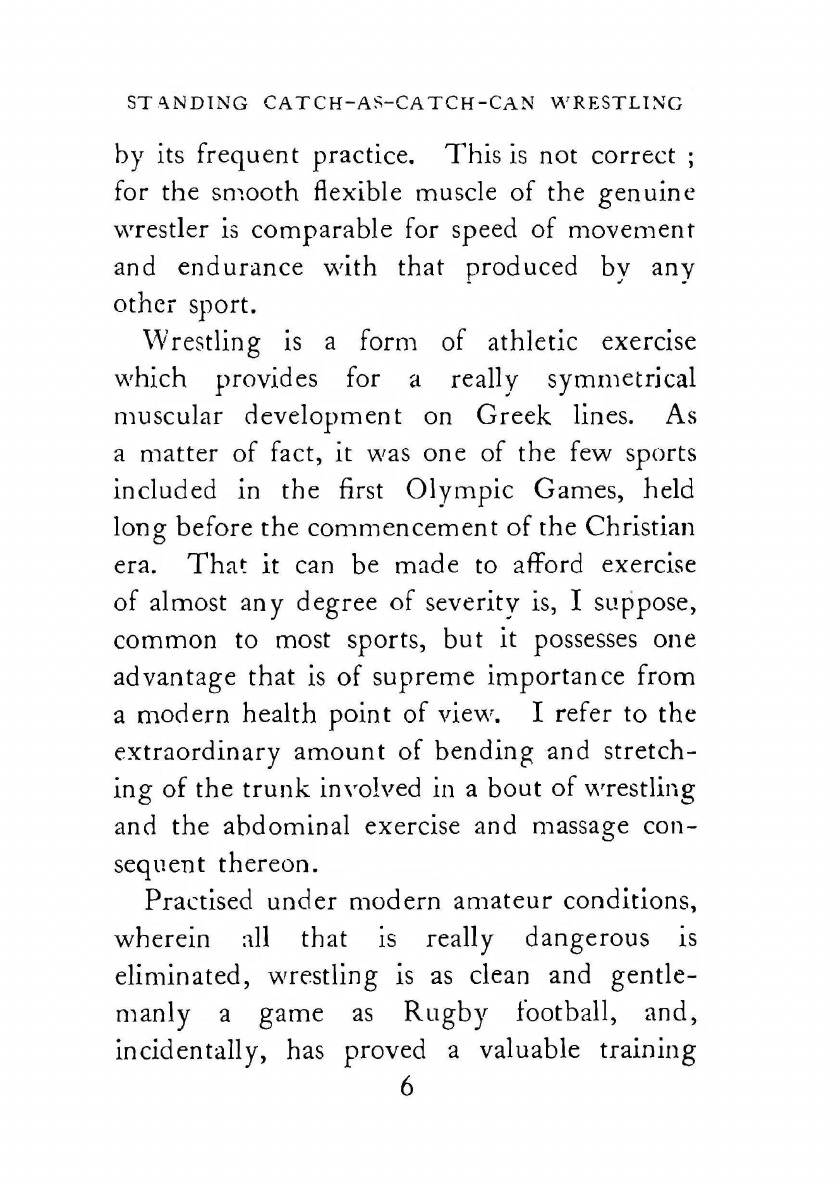 STANDING CATCH-AS-CATCH-CAN WRESTLING

by its frequent practice. This is not correct ; for the smooth flexible muscle of the genuine wrestler is comparable for speed of movement and endurance with that produced by any other sport.

Wrestling is a form of athletic exercise which provides for a really symmetrical muscular development on Greek lines. As a matter of fact, it was one of the few sports included in the first Olympic Games, held long before the commencement of the Christian era. That it can be made to afford exercise of almost any degree of severity is, I suppose, common to most sports, but it possesses one advantage that is of supreme importance from a modern health point of view. I refer to the extraordinary amount of bending and stretching of the trunk involved in a bout of wrestling and the abdominal exercise and massage consequent thereon.

Practised under modern amateur conditions, wherein all that is really dangerous is eliminated, wrestling is as clean and gentlemanly a game as Rugby football, and, incidentally, has proved a valuable training

6